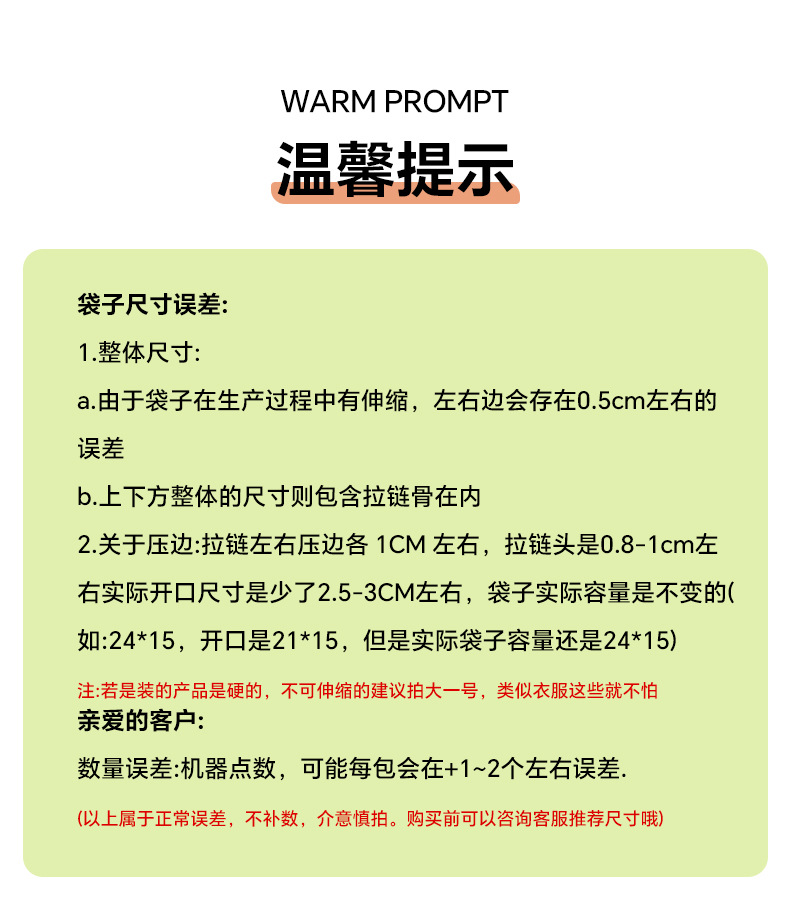 WARM PROMPT
温馨提示

袋子尺寸误差:

1.整体尺寸:

a.由于袋子在生产过程中有伸缩，左右边会存在0.5cm左右的误差

b.上下方整体的尺寸则包含拉链骨在内

2.关于压边:拉链左右压边各 1CM 左右，拉链头是0.8-1cm左右实际开口尺寸是少了2.5-3CM左右，袋子实际容量是不变的(如:24*15，开口是21*15，但是实际袋子容量还是24*15)

注:若是装的产品是硬的，不可伸缩的建议拍大一号，类似衣服这些就不怕

亲爱的客户:

数量误差:机器点数，可能每包会在+1~2个左右误差.

(以上属于正常误差，不补数，介意慎拍。购买前可以咨询客服推荐尺寸哦)